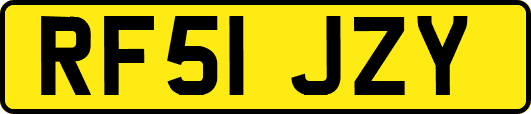 RF51 JZY